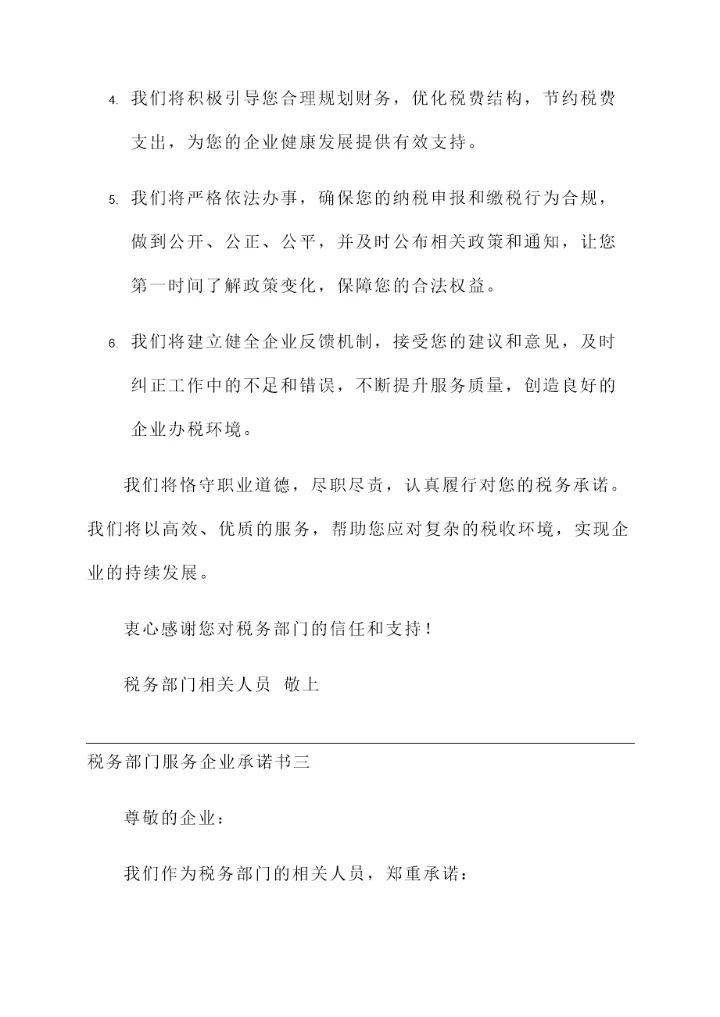 4. 我们将积极引导您合理规划财务，优化税费结构，节约税费支出，为您的企业健康发展提供有效支持。

5. 我们将严格依法办事，确保您的纳税申报和缴税行为合规，做到公开、公正、公平，并及时公布相关政策和通知，让您第一时间了解政策变化，保障您的合法权益。

6. 我们将建立健全企业反馈机制，接受您的建议和意见，及时纠正工作中的不足和错误，不断提升服务质量，创造良好的企业办税环境。

我们将恪守职业道德，尽职尽责，认真履行对您的税务承诺。我们将以高效、优质的服务，帮助您应对复杂的税收环境，实现企业的持续发展。

衷心感谢您对税务部门的信任和支持！

税务部门相关人员 敬上

税务部门服务企业承诺书三

尊敬的企业：

我们作为税务部门的相关人员，郑重承诺：